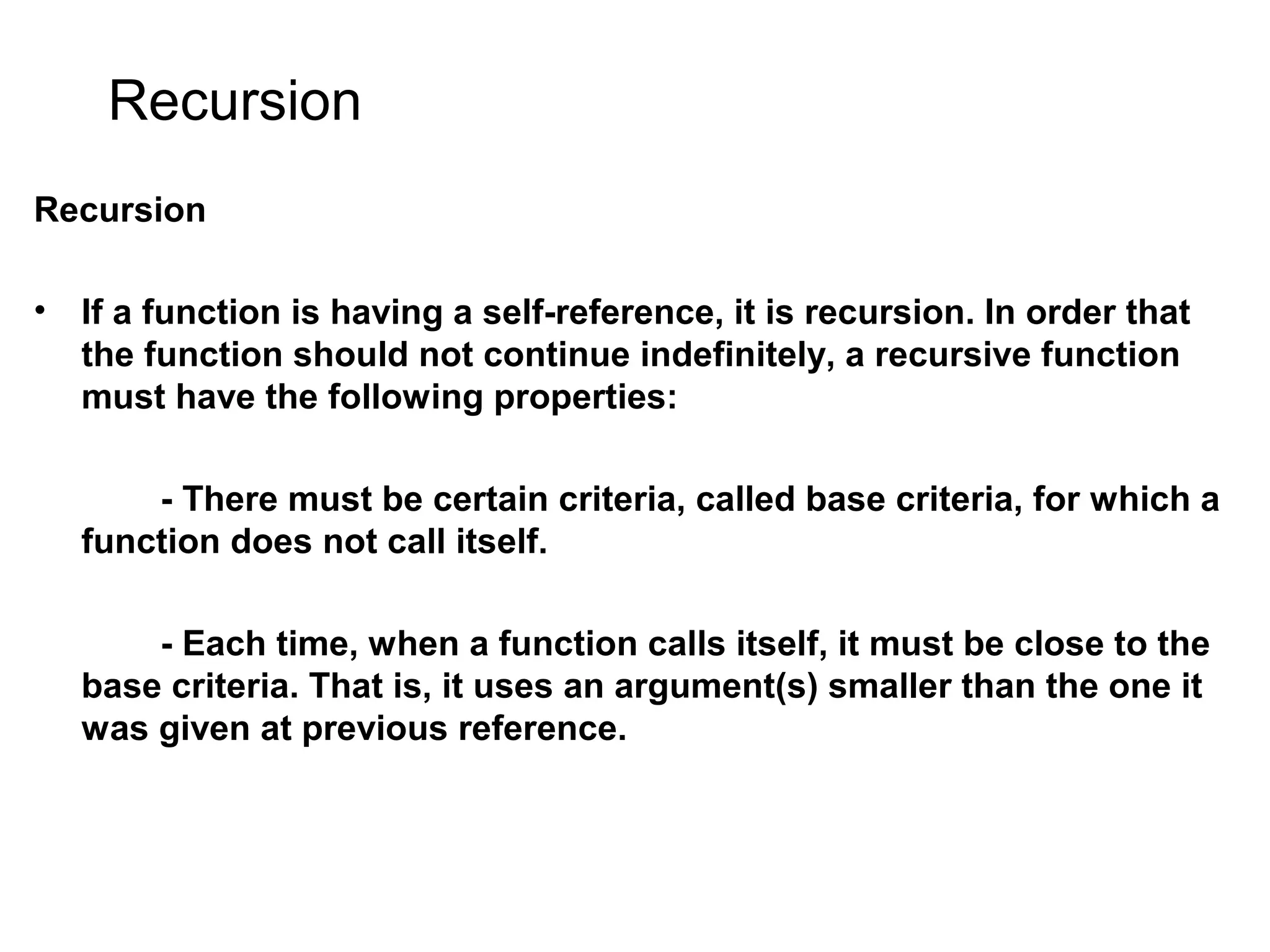 Recursion

Recursion

• If a function is having a self-reference, it is recursion. In order that the function should not continue indefinitely, a recursive function must have the following properties:

- There must be certain criteria, called base criteria, for which a function does not call itself.

- Each time, when a function calls itself, it must be close to the base criteria. That is, it uses an argument(s) smaller than the one it was given at previous reference.